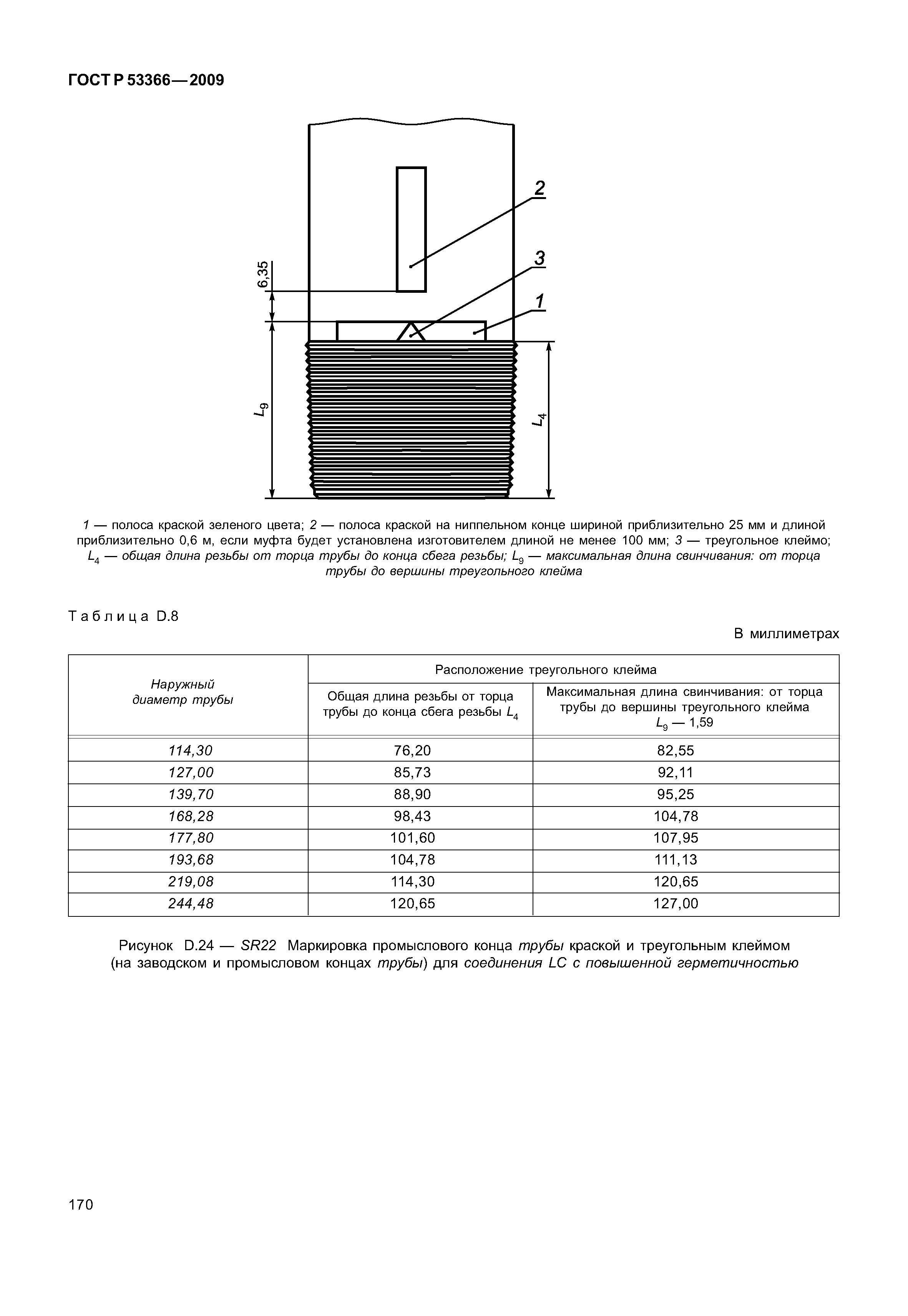 ГОСТ Р 53366—2009

2

3

1

6,35

$L_9$

$L_4$

1 — полоса краской зеленого цвета; 2 — полоса краской на ниппельном конце шириной приблизительно 25 мм и длиной приблизительно 0,6 м, если муфта будет установлена изготовителем длиной не менее 100 мм; 3 — треугольное клеймо; $L_4$ — общая длина резьбы от торца трубы до конца сбега резьбы; $L_9$ — максимальная длина свинчивания: от торца трубы до вершины треугольного клейма

Таблица D.8

В миллиметрах

| Наружный диаметр трубы | Расположение треугольного клейма | |
|---|---|---|
| | Общая длина резьбы от торца трубы до конца сбега резьбы $L_4$ | Максимальная длина свинчивания: от торца трубы до вершины треугольного клейма $L_9$ — 1,59 |
| 114,30 | 76,20 | 82,55 |
| 127,00 | 85,73 | 92,11 |
| 139,70 | 88,90 | 95,25 |
| 168,28 | 98,43 | 104,78 |
| 177,80 | 101,60 | 107,95 |
| 193,68 | 104,78 | 111,13 |
| 219,08 | 114,30 | 120,65 |
| 244,48 | 120,65 | 127,00 |

Рисунок D.24 — SR22 Маркировка промыслового конца трубы краской и треугольным клеймом (на заводском и промысловом концах трубы) для соединения LC с повышенной герметичностью

170